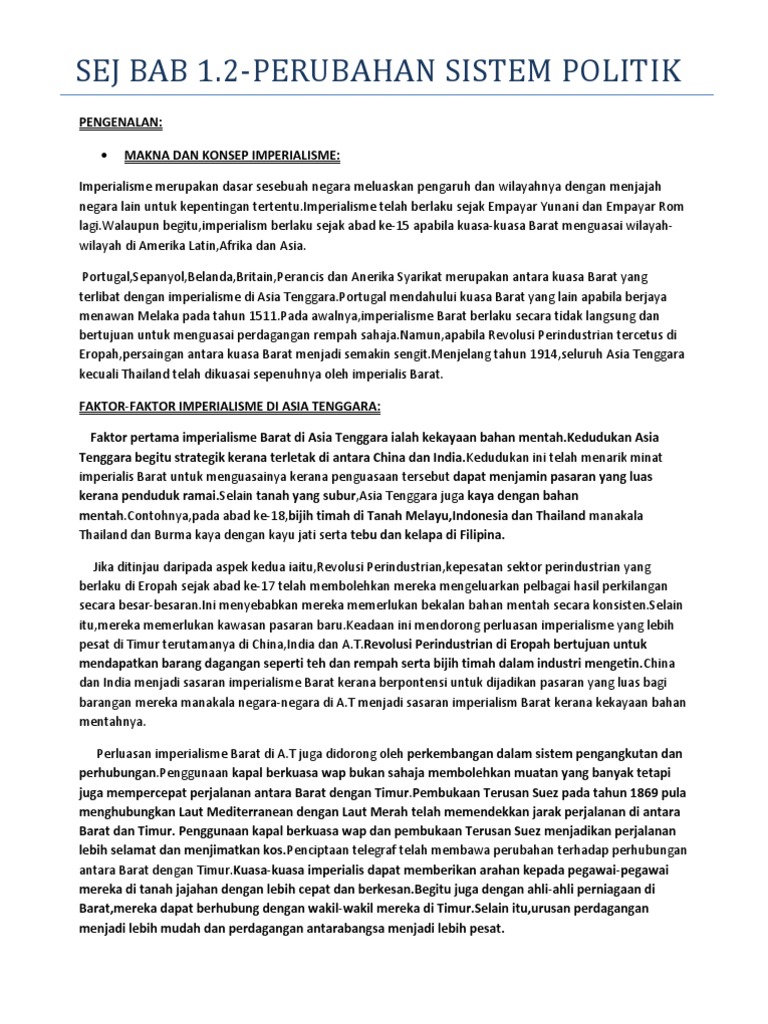 SEJ BAB 1.2-PERUBAHAN SISTEM POLITIK

PENGENALAN:

• MAKNA DAN KONSEP IMPERIALISME:

Imperialisme merupakan dasar sesebuah negara meluaskan pengaruh dan wilayahnya dengan menjajah negara lain untuk kepentingan tertentu.Imperialisme telah berlaku sejak Empayar Yunani dan Empayar Rom lagi.Walaupun begitu,imperialism berlaku sejak abad ke-15 apabila kuasa-kuasa Barat menguasai wilayah-wilayah di Amerika Latin,Afrika dan Asia.

Portugal,Sepanyol,Belanda,Britain,Perancis dan Anerika Syarikat merupakan antara kuasa Barat yang terlibat dengan imperialisme di Asia Tenggara.Portugal mendahului kuasa Barat yang lain apabila berjaya menawan Melaka pada tahun 1511.Pada awalnya,imperialisme Barat berlaku secara tidak langsung dan bertujuan untuk menguasai perdagangan rempah sahaja.Namun,apabila Revolusi Perindustrian tercetus di Eropah,persaingan antara kuasa Barat menjadi semakin sengit.Menjelang tahun 1914,seluruh Asia Tenggara kecuali Thailand telah dikuasai sepenuhnya oleh imperialis Barat.

FAKTOR-FAKTOR IMPERIALISME DI ASIA TENGGARA:

Faktor pertama imperialisme Barat di Asia Tenggara ialah kekayaan bahan mentah.Kedudukan Asia Tenggara begitu strategik kerana terletak di antara China dan India.Kedudukan ini telah menarik minat imperialis Barat untuk menguasainya kerana penguasaan tersebut dapat menjamin pasaran yang luas kerana penduduk ramai.Selain tanah yang subur,Asia Tenggara juga kaya dengan bahan mentah.Contohnya,pada abad ke-18,bijih timah di Tanah Melayu,Indonesia dan Thailand manakala Thailand dan Burma kaya dengan kayu jati serta tebu dan kelapa di Filipina.

Jika ditinjau daripada aspek kedua iaitu,Revolusi Perindustrian,kepesatan sektor perindustrian yang berlaku di Eropah sejak abad ke-17 telah membolehkan mereka mengeluarkan pelbagai hasil perkilangan secara besar-besaran.Ini menyebabkan mereka memerlukan bekalan bahan mentah secara konsisten.Selain itu,mereka memerlukan kawasan pasaran baru.Keadaan ini mendorong perluasan imperialisme yang lebih pesat di Timur terutamanya di China,India dan A.T.Revolusi Perindustrian di Eropah bertujuan untuk mendapatkan barang dagangan seperti teh dan rempah serta bijih timah dalam industri mengetin.China dan India menjadi sasaran imperialisme Barat kerana berpontensi untuk dijadikan pasaran yang luas bagi barangan mereka manakala negara-negara di A.T menjadi sasaran imperialism Barat kerana kekayaan bahan mentahnya.

Perluasan imperialisme Barat di A.T juga didorong oleh perkembangan dalam sistem pengangkutan dan perhubungan.Penggunaan kapal berkuasa wap bukan sahaja membolehkan muatan yang banyak tetapi juga mempercepat perjalanan antara Barat dengan Timur.Pembukaan Terusan Suez pada tahun 1869 pula menghubungkan Laut Mediterranean dengan Laut Merah telah memendekkan jarak perjalanan di antara Barat dan Timur. Penggunaan kapal berkuasa wap dan pembukaan Terusan Suez menjadikan perjalanan lebih selamat dan menjimatkan kos.Penciptaan telegraf telah membawa perubahan terhadap perhubungan antara Barat dengan Timur.Kuasa-kuasa imperialis dapat memberikan arahan kepada pegawai-pegawai mereka di tanah jajahan dengan lebih cepat dan berkesan.Begitu juga dengan ahli-ahli perniagaan di Barat,mereka dapat berhubung dengan wakil-wakil mereka di Timur.Selain itu,urusan perdagangan menjadi lebih mudah dan perdagangan antarabangsa menjadi lebih pesat.